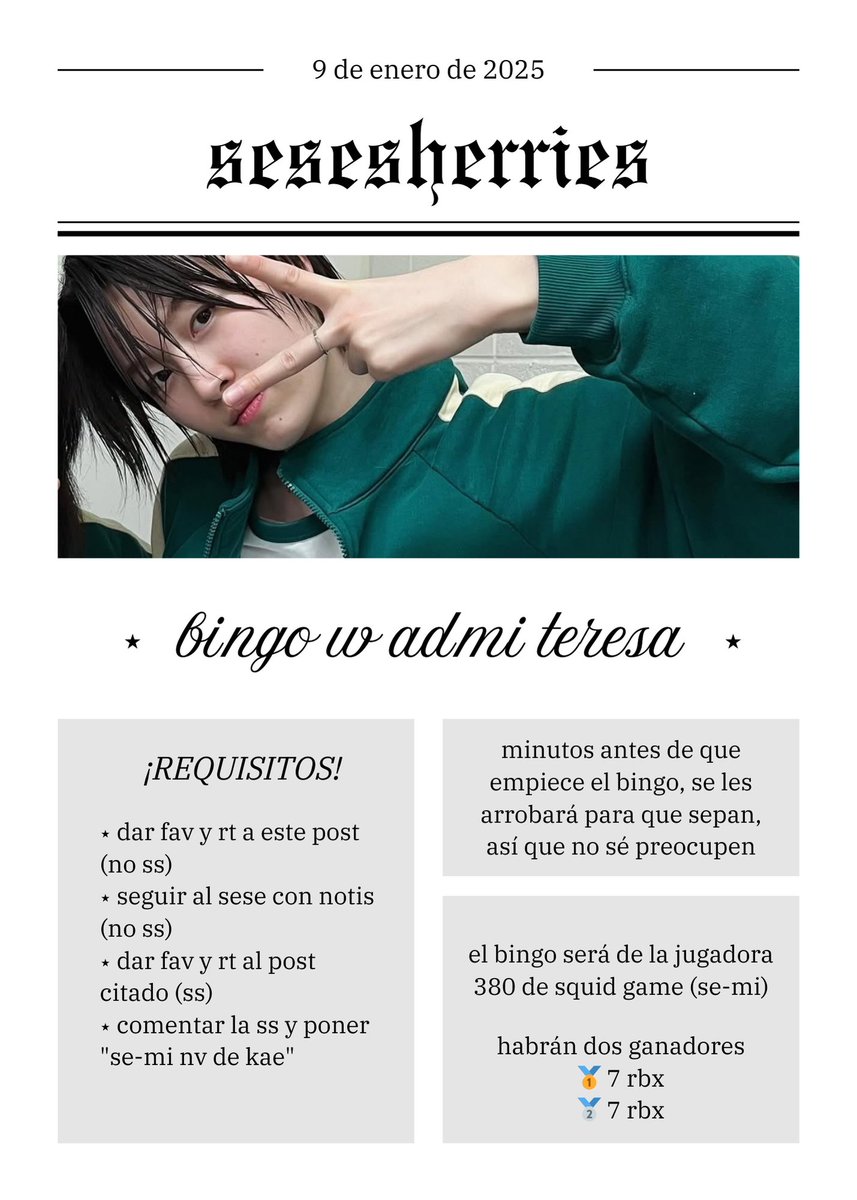 9 de enero de 2025

sesesherries

⋆ bingo w admi teresa ⋆

¡REQUISITOS!

⋆ dar fav y rt a este post (no ss)
⋆ seguir al sese con notis (no ss)
⋆ dar fav y rt al post citado (ss)
⋆ comentar la ss y poner "se-mi nv de kae"

minutos antes de que empiece el bingo, se les arrobará para que sepan, así que no sé preocupen

el bingo será de la jugadora 380 de squid game (se-mi)

habrán dos ganadores
🥇 7 rbx
🥈 7 rbx